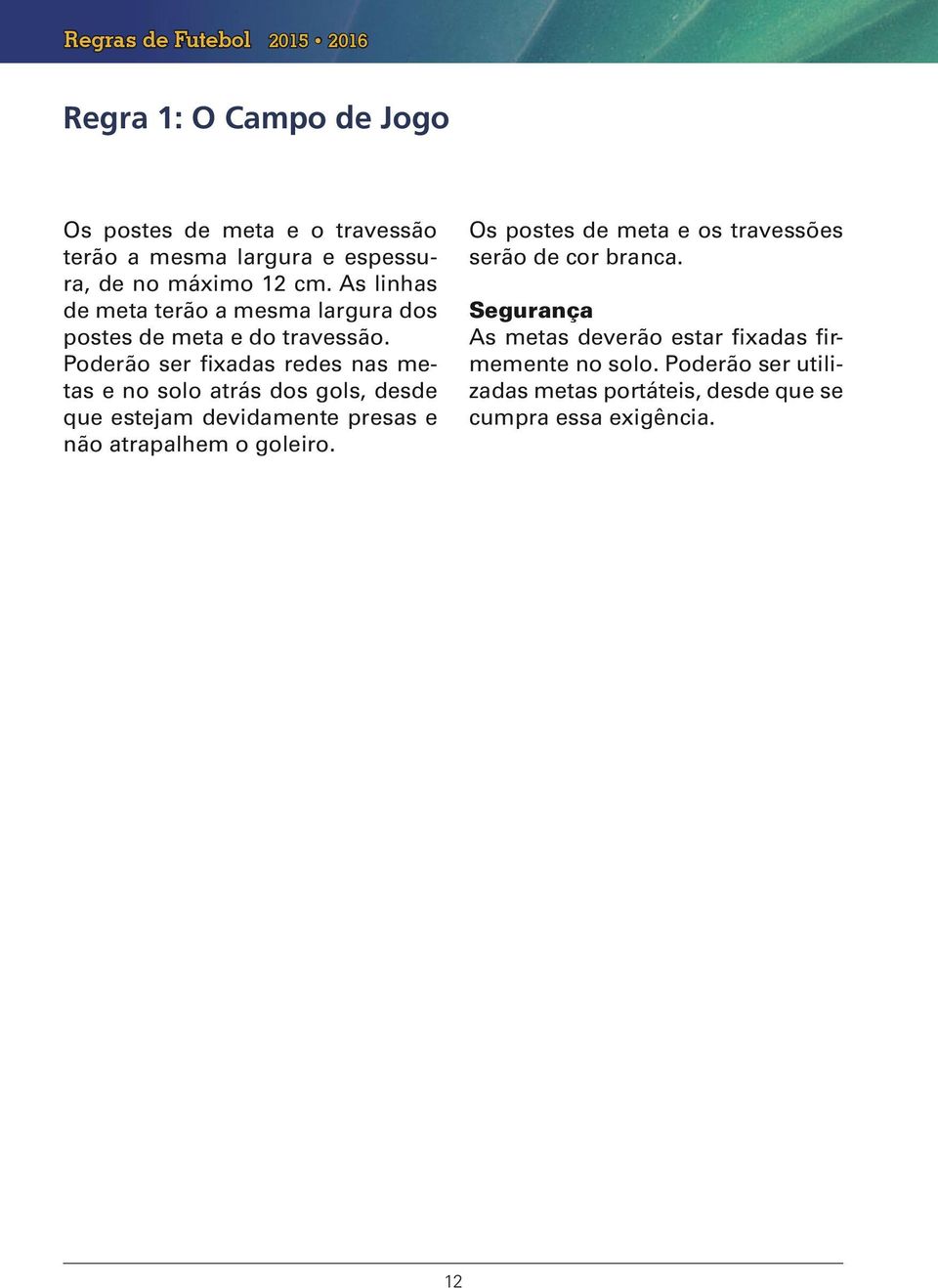 Regras de Futebol 2015 • 2016

Regra 1: O Campo de Jogo

Os postes de meta e o travessão terão a mesma largura e espessura, de no máximo 12 cm. As linhas de meta terão a mesma largura dos postes de meta e do travessão. Poderão ser fixadas redes nas metas e no solo atrás dos gols, desde que estejam devidamente presas e não atrapalhem o goleiro.

Os postes de meta e os travessões serão de cor branca.

Segurança
As metas deverão estar fixadas firmemente no solo. Poderão ser utilizadas metas portáteis, desde que se cumpra essa exigência.

12